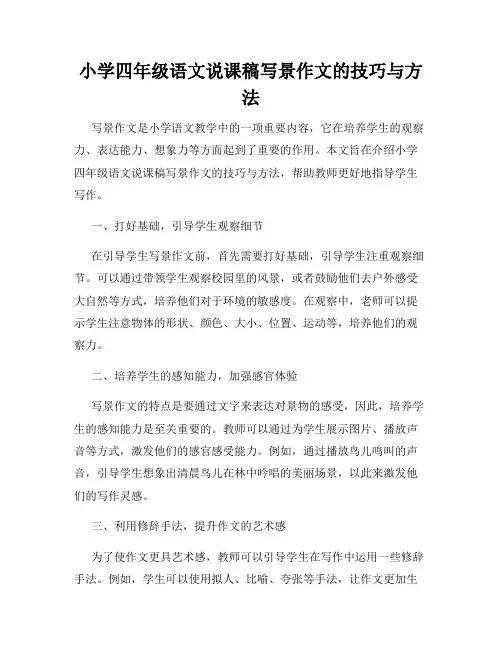 小学四年级语文说课稿写景作文的技巧与方法

写景作文是小学语文教学中的一项重要内容，它在培养学生的观察力、表达能力、想象力等方面起到了重要的作用。本文旨在介绍小学四年级语文说课稿写景作文的技巧与方法，帮助教师更好地指导学生写作。

一、打好基础，引导学生观察细节

在引导学生写景作文前，首先需要打好基础，引导学生注重观察细节。可以通过带领学生观察校园里的风景，或者鼓励他们去户外感受大自然等方式，培养他们对于环境的敏感度。在观察中，老师可以提示学生注意物体的形状、颜色、大小、位置、运动等，培养他们的观察力。

二、培养学生的感知能力，加强感官体验

写景作文的特点是要通过文字来表达对景物的感受，因此，培养学生的感知能力是至关重要的。教师可以通过为学生展示图片、播放声音等方式，激发他们的感官感受能力。例如，通过播放鸟儿鸣叫的声音，引导学生想象出清晨鸟儿在林中吟唱的美丽场景，以此来激发他们的写作灵感。

三、利用修辞手法，提升作文的艺术感

为了使作文更具艺术感，教师可以引导学生在写作中运用一些修辞手法。例如，学生可以使用拟人、比喻、夸张等手法，让作文更加生